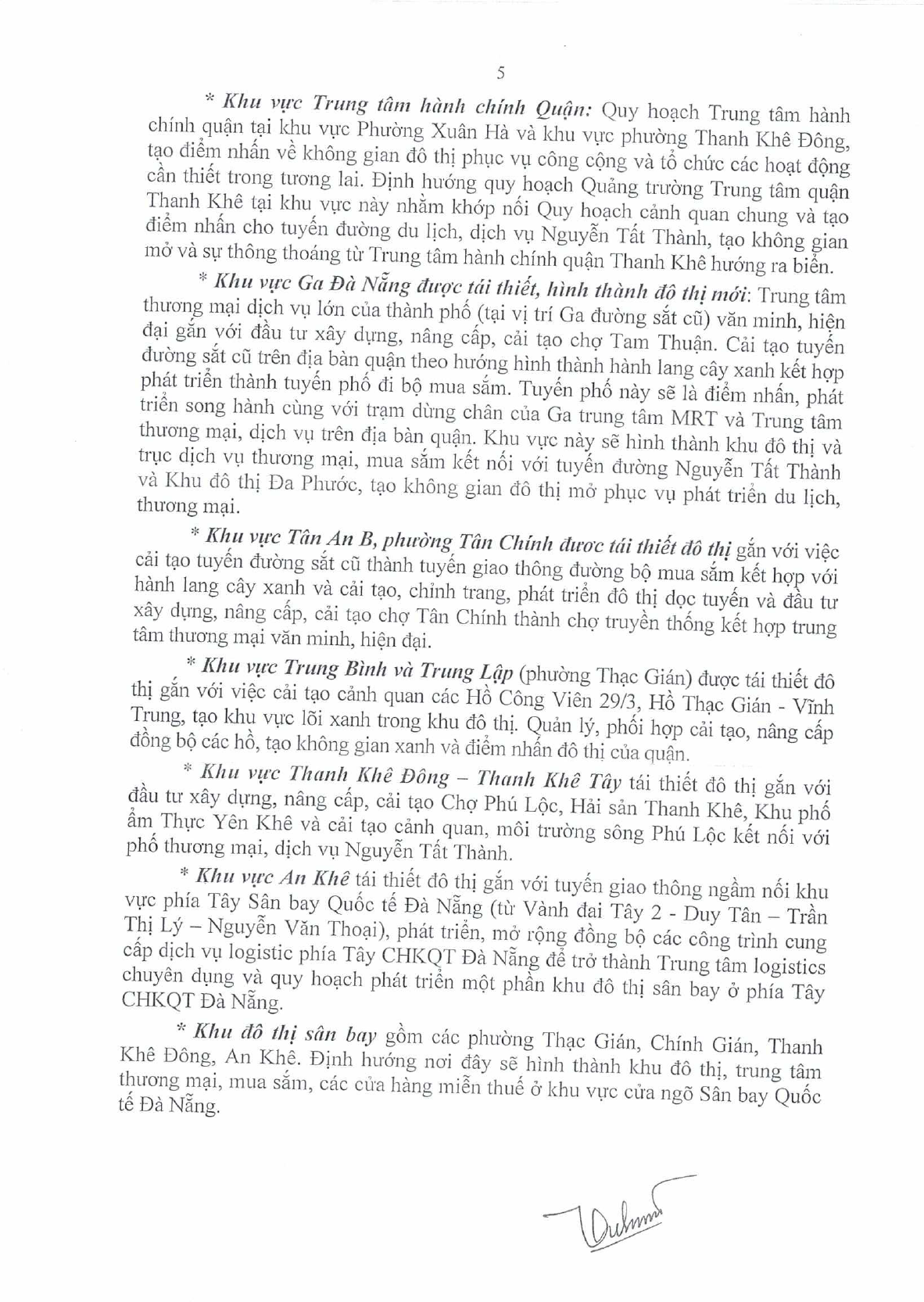 5

* Khu vực Trung tâm hành chính Quận: Quy hoạch Trung tâm hành chính quận tại khu vực Phường Xuân Hà và khu vực phường Thanh Khê Đông, tạo điểm nhấn về không gian đô thị phục vụ công cộng và tổ chức các hoạt động cần thiết trong tương lai. Định hướng quy hoạch Quảng trường Trung tâm quận Thanh Khê tại khu vực này nhằm khớp nối Quy hoạch cảnh quan chung và tạo điểm nhấn cho tuyến đường du lịch, dịch vụ Nguyễn Tất Thành, tạo không gian mở và sự thông thoáng từ Trung tâm hành chính quận Thanh Khê hướng ra biển.

* Khu vực Ga Đà Nẵng được tái thiết, hình thành đô thị mới: Trung tâm thương mại dịch vụ lớn của thành phố (tại vị trí Ga đường sắt cũ) văn minh, hiện đại gắn với đầu tư xây dựng, nâng cấp, cải tạo chợ Tam Thuận. Cải tạo tuyến đường sắt cũ trên địa bàn quận theo hướng hình thành hành lang cây xanh kết hợp phát triển thành tuyến phố đi bộ mua sắm. Tuyến phố này sẽ là điểm nhấn, phát triển song hành cùng với trạm dừng chân của Ga trung tâm MRT và Trung tâm thương mại, dịch vụ trên địa bàn quận. Khu vực này sẽ hình thành khu đô thị và trục dịch vụ thương mại, mua sắm kết nối với tuyến đường Nguyễn Tất Thành và Khu đô thị Đa Phước, tạo không gian đô thị mở phục vụ phát triển du lịch, thương mại.

* Khu vực Tân An B, phường Tân Chính được tái thiết đô thị gắn với việc cải tạo tuyến đường sắt cũ thành tuyến giao thông đường bộ mua sắm kết hợp với hành lang cây xanh và cải tạo, chỉnh trang, phát triển đô thị dọc tuyến và đầu tư xây dựng, nâng cấp, cải tạo chợ Tân Chính thành chợ truyền thống kết hợp trung tâm thương mại văn minh, hiện đại.

* Khu vực Trung Bình và Trung Lập (phường Thạc Gián) được tái thiết đô thị gắn với việc cải tạo cảnh quan các Hồ Công Viên 29/3, Hồ Thạc Gián - Vĩnh Trung, tạo khu vực lõi xanh trong khu đô thị. Quản lý, phối hợp cải tạo, nâng cấp đồng bộ các hồ, tạo không gian xanh và điểm nhấn đô thị của quận.

* Khu vực Thanh Khê Đông – Thanh Khê Tây tái thiết đô thị gắn với đầu tư xây dựng, nâng cấp, cải tạo Chợ Phú Lộc, Hải sản Thanh Khê, Khu phố ẩm Thực Yên Khê và cải tạo cảnh quan, môi trường sông Phú Lộc kết nối với phố thương mại, dịch vụ Nguyễn Tất Thành.

* Khu vực An Khê tái thiết đô thị gắn với tuyến giao thông ngầm nối khu vực phía Tây Sân bay Quốc tế Đà Nẵng (từ Vành đai Tây 2 - Duy Tân – Trần Thị Lý – Nguyễn Văn Thoại), phát triển, mở rộng đồng bộ các công trình cung cấp dịch vụ logistic phía Tây CHKQT Đà Nẵng để trở thành Trung tâm logistics chuyên dụng và quy hoạch phát triển một phần khu đô thị sân bay ở phía Tây CHKQT Đà Nẵng.

* Khu đô thị sân bay gồm các phường Thạc Gián, Chính Gián, Thanh Khê Đông, An Khê. Định hướng nơi đây sẽ hình thành khu đô thị, trung tâm thương mại, mua sắm, các cửa hàng miễn thuế ở khu vực cửa ngõ Sân bay Quốc tế Đà Nẵng.